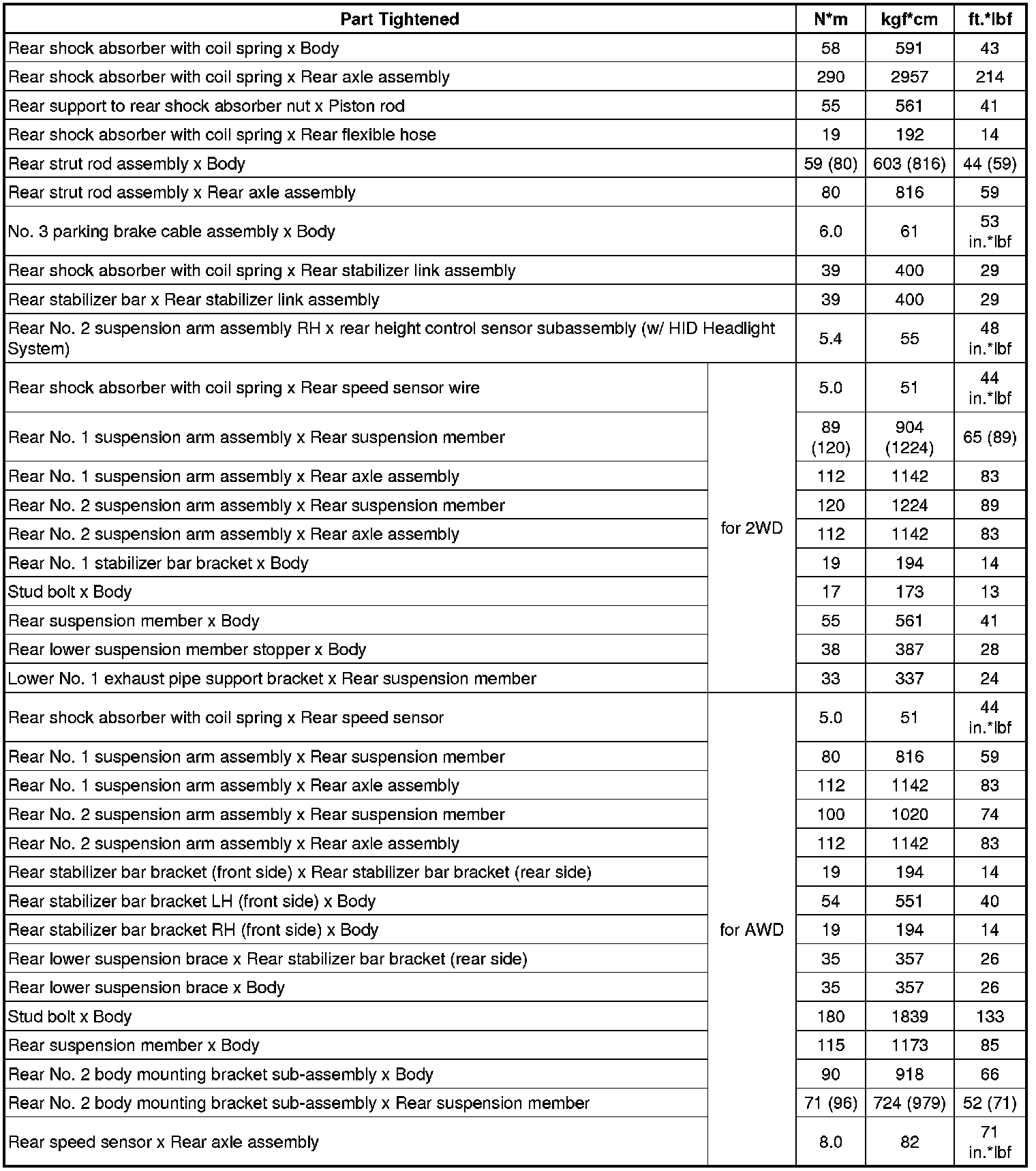 | Part Tightened | | N*m | kgf*cm | ft.*lbf |
|---|---|---|---|---|
| Rear shock absorber with coil spring x Body | | 58 | 591 | 43 |
| Rear shock absorber with coil spring x Rear axle assembly | | 290 | 2957 | 214 |
| Rear support to rear shock absorber nut x Piston rod | | 55 | 561 | 41 |
| Rear shock absorber with coil spring x Rear flexible hose | | 19 | 192 | 14 |
| Rear strut rod assembly x Body | | 59 (80) | 603 (816) | 44 (59) |
| Rear strut rod assembly x Rear axle assembly | | 80 | 816 | 59 |
| No. 3 parking brake cable assembly x Body | | 6.0 | 61 | 53 in.*lbf |
| Rear shock absorber with coil spring x Rear stabilizer link assembly | | 39 | 400 | 29 |
| Rear stabilizer bar x Rear stabilizer link assembly | | 39 | 400 | 29 |
| Rear No. 2 suspension arm assembly RH x rear height control sensor subassembly (w/ HID Headlight System) | | 5.4 | 55 | 48 in.*lbf |
| Rear shock absorber with coil spring x Rear speed sensor wire | for 2WD | 5.0 | 51 | 44 in.*lbf |
| Rear No. 1 suspension arm assembly x Rear suspension member | for 2WD | 89 (120) | 904 (1224) | 65 (89) |
| Rear No. 1 suspension arm assembly x Rear axle assembly | for 2WD | 112 | 1142 | 83 |
| Rear No. 2 suspension arm assembly x Rear suspension member | for 2WD | 120 | 1224 | 89 |
| Rear No. 2 suspension arm assembly x Rear axle assembly | for 2WD | 112 | 1142 | 83 |
| Rear No. 1 stabilizer bar bracket x Body | for 2WD | 19 | 194 | 14 |
| Stud bolt x Body | for 2WD | 17 | 173 | 13 |
| Rear suspension member x Body | for 2WD | 55 | 561 | 41 |
| Rear lower suspension member stopper x Body | for 2WD | 38 | 387 | 28 |
| Lower No. 1 exhaust pipe support bracket x Rear suspension member | for 2WD | 33 | 337 | 24 |
| Rear shock absorber with coil spring x Rear speed sensor | for AWD | 5.0 | 51 | 44 in.*lbf |
| Rear No. 1 suspension arm assembly x Rear suspension member | for AWD | 80 | 816 | 59 |
| Rear No. 1 suspension arm assembly x Rear axle assembly | for AWD | 112 | 1142 | 83 |
| Rear No. 2 suspension arm assembly x Rear suspension member | for AWD | 100 | 1020 | 74 |
| Rear No. 2 suspension arm assembly x Rear axle assembly | for AWD | 112 | 1142 | 83 |
| Rear stabilizer bar bracket (front side) x Rear stabilizer bar bracket (rear side) | for AWD | 19 | 194 | 14 |
| Rear stabilizer bar bracket LH (front side) x Body | for AWD | 54 | 551 | 40 |
| Rear stabilizer bar bracket RH (front side) x Body | for AWD | 19 | 194 | 14 |
| Rear lower suspension brace x Rear stabilizer bar bracket (rear side) | for AWD | 35 | 357 | 26 |
| Rear lower suspension brace x Body | for AWD | 35 | 357 | 26 |
| Stud bolt x Body | for AWD | 180 | 1839 | 133 |
| Rear suspension member x Body | for AWD | 115 | 1173 | 85 |
| Rear No. 2 body mounting bracket sub-assembly x Body | for AWD | 90 | 918 | 66 |
| Rear No. 2 body mounting bracket sub-assembly x Rear suspension member | for AWD | 71 (96) | 724 (979) | 52 (71) |
| Rear speed sensor x Rear axle assembly | for AWD | 8.0 | 82 | 71 in.*lbf |